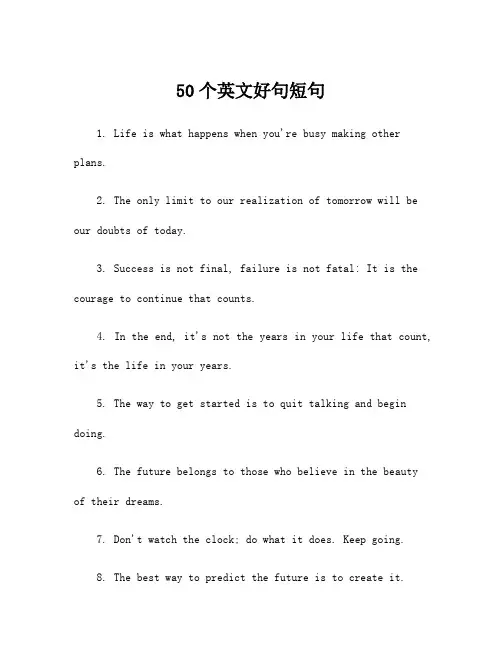 50个英文好句短句

1. Life is what happens when you're busy making other plans.

2. The only limit to our realization of tomorrow will be our doubts of today.

3. Success is not final, failure is not fatal: It is the courage to continue that counts.

4. In the end, it's not the years in your life that count, it's the life in your years.

5. The way to get started is to quit talking and begin doing.

6. The future belongs to those who believe in the beauty of their dreams.

7. Don't watch the clock; do what it does. Keep going.

8. The best way to predict the future is to create it.